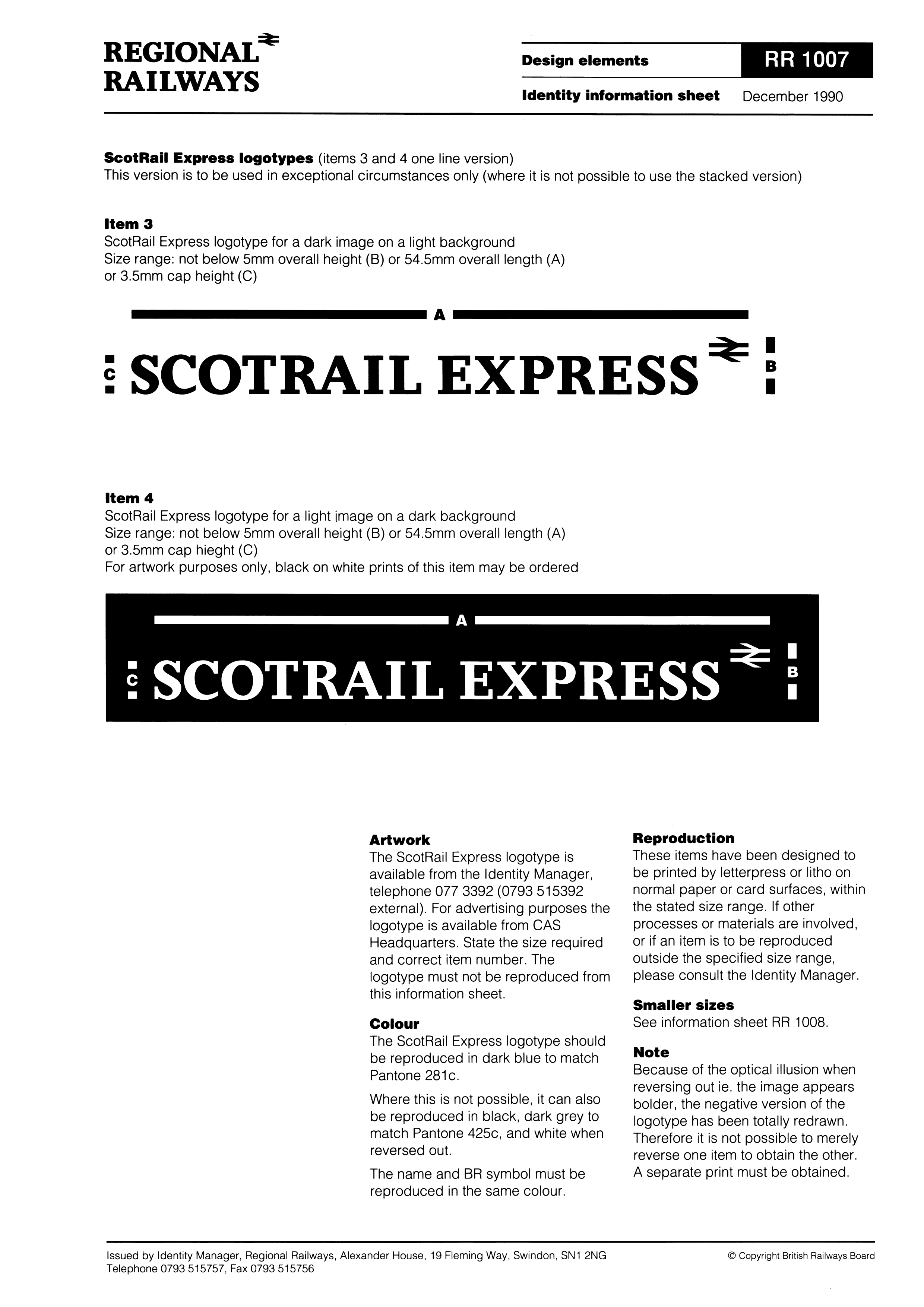 REGIONAL
RAILWAYS

Design elements
RR 1007

Identity information sheet December 1990

ScotRail Express logotypes (items 3 and 4 one line version)
This version is to be used in exceptional circumstances only (where it is not possible to use the stacked version)

Item 3
ScotRail Express logotype for a dark image on a light background
Size range: not below 5mm overall height (B) or 54.5mm overall length (A)
or 3.5mm cap height (C)

A

C SCOTRAIL EXPRESS B

Item 4
ScotRail Express logotype for a light image on a dark background
Size range: not below 5mm overall height (B) or 54.5mm overall length (A)
or 3.5mm cap hieght (C)
For artwork purposes only, black on white prints of this item may be ordered

A

C SCOTRAIL EXPRESS B

Artwork
The ScotRail Express logotype is available from the Identity Manager, telephone 077 3392 (0793 515392 external). For advertising purposes the logotype is available from CAS Headquarters. State the size required and correct item number. The logotype must not be reproduced from this information sheet.

Colour
The ScotRail Express logotype should be reproduced in dark blue to match Pantone 281c.

Where this is not possible, it can also be reproduced in black, dark grey to match Pantone 425c, and white when reversed out.

The name and BR symbol must be reproduced in the same colour.

Reproduction
These items have been designed to be printed by letterpress or litho on normal paper or card surfaces, within the stated size range. If other processes or materials are involved, or if an item is to be reproduced outside the specified size range, please consult the Identity Manager.

Smaller sizes
See information sheet RR 1008.

Note
Because of the optical illusion when reversing out ie. the image appears bolder, the negative version of the logotype has been totally redrawn. Therefore it is not possible to merely reverse one item to obtain the other. A separate print must be obtained.

Issued by Identity Manager, Regional Railways, Alexander House, 19 Fleming Way, Swindon, SN1 2NG
Telephone 0793 515757, Fax 0793 515756

© Copyright British Railways Board